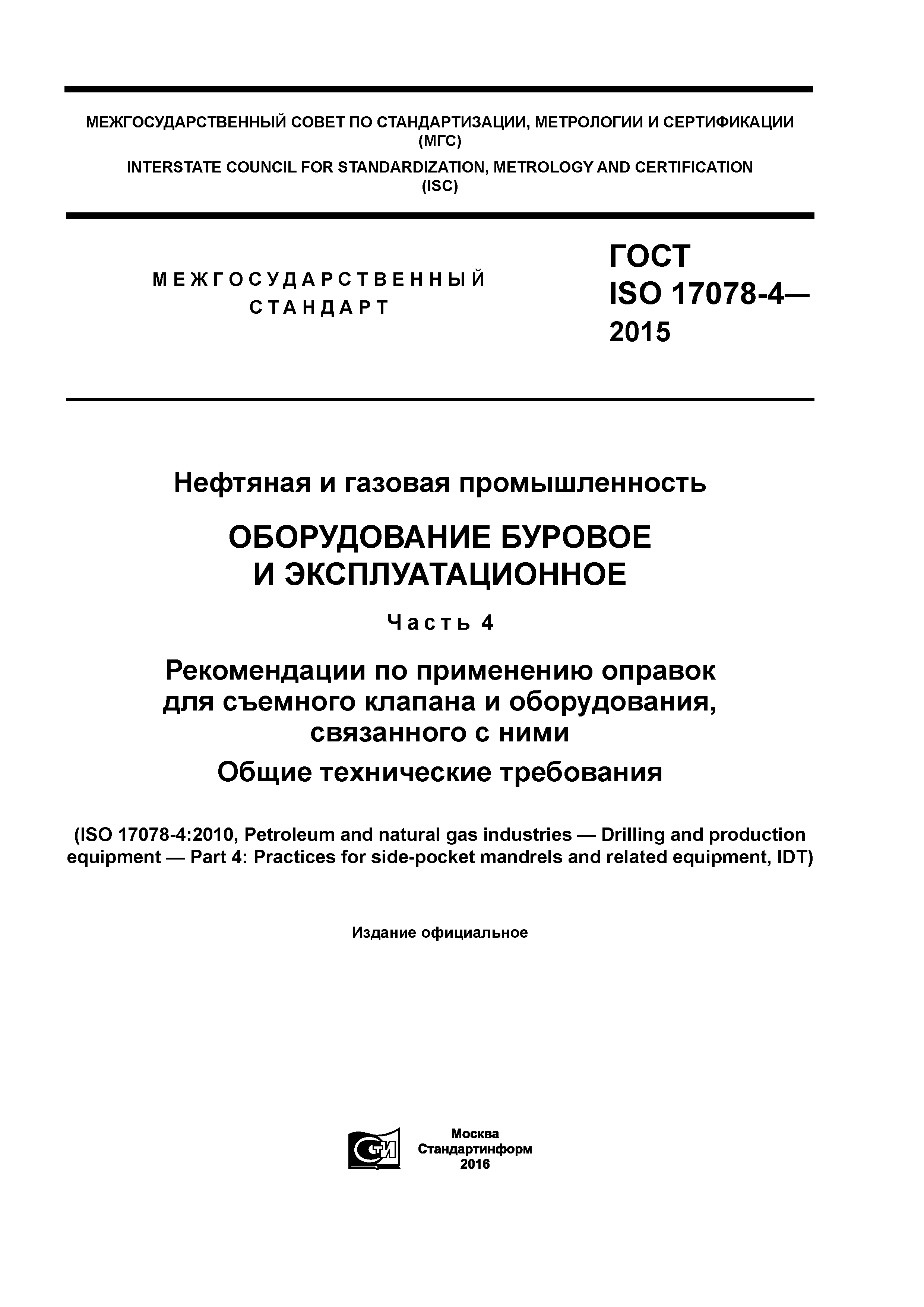 МЕЖГОСУДАРСТВЕННЫЙ СОВЕТ ПО СТАНДАРТИЗАЦИИ, МЕТРОЛОГИИ И СЕРТИФИКАЦИИ (МГС)

INTERSTATE COUNCIL FOR STANDARDIZATION, METROLOGY AND CERTIFICATION (ISC)

МЕЖГОСУДАРСТВЕННЫЙ СТАНДАРТ

ГОСТ ISO 17078-4— 2015

Нефтяная и газовая промышленность

ОБОРУДОВАНИЕ БУРОВОЕ И ЭКСПЛУАТАЦИОННОЕ

Часть 4

Рекомендации по применению оправок для съемного клапана и оборудования, связанного с ними

Общие технические требования

(ISO 17078-4:2010, Petroleum and natural gas industries — Drilling and production equipment — Part 4: Practices for side-pocket mandrels and related equipment, IDT)

Издание официальное

СТИ

Москва
Стандартинформ
2016